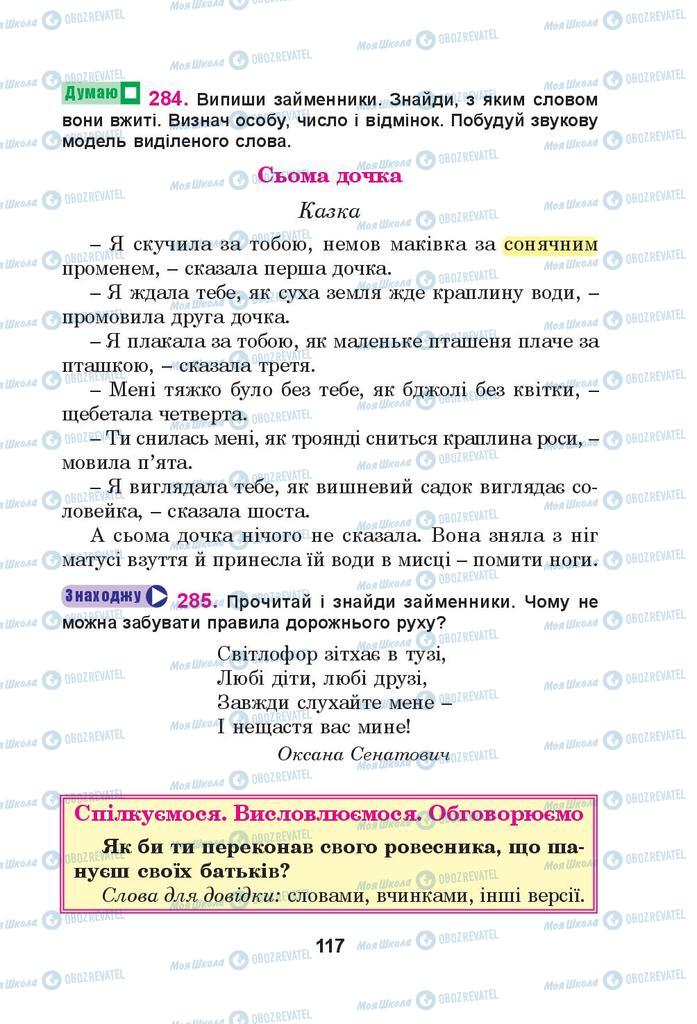 Думаю 284. Випиши займенники. Знайди, з яким словом вони вжиті. Визнач особу, число і відмінок. Побудуй звукову модель виділеного слова.

Сьома дочка

Казка

– Я скучила за тобою, немов маківка за сонячним променем, – сказала перша дочка.

– Я ждала тебе, як суха земля жде краплину води, – промовила друга дочка.

– Я плакала за тобою, як маленьке пташеня плаче за пташкою, – сказала третя.

– Мені тяжко було без тебе, як бджолі без квітки, – щебетала четверта.

– Ти снилась мені, як троянді сниться краплина роси, – мовила п'ята.

– Я виглядала тебе, як вишневий садок виглядає соловейка, – сказала шоста.

А сьома дочка нічого не сказала. Вона зняла з ніг матусі взуття й принесла їй води в мисці – помити ноги.

Знаходжу 285. Прочитай і знайди займенники. Чому не можна забувати правила дорожнього руху?

Світлофор зітхає в тузі,
Любі діти, любі друзі,
Завжди слухайте мене –
І нещастя вас мине!

Оксана Сенатович

Спілкуємося. Висловлюємося. Обговорюємо

Як би ти переконав свого ровесника, що шануєш своїх батьків?

Слова для довідки: словами, вчинками, інші версії.

117

Моя Школа OBOZREVATEL